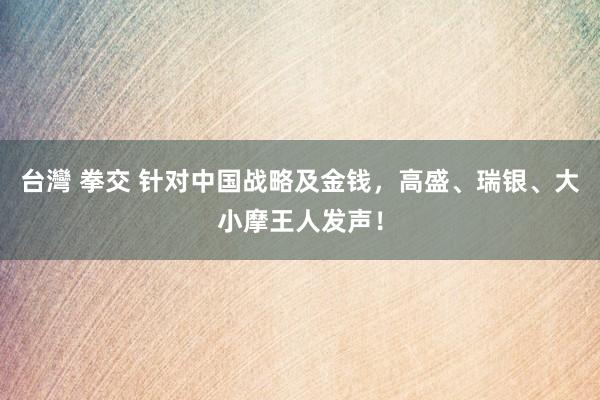 台灣 拳交 针对中国战略及金钱，高盛、瑞银、大小摩王人发声！